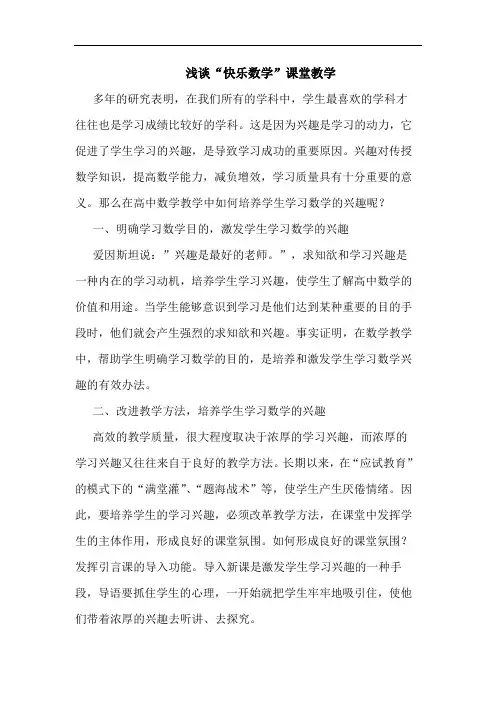 浅谈“快乐数学”课堂教学

多年的研究表明，在我们所有的学科中，学生最喜欢的学科才往往也是学习成绩比较好的学科。这是因为兴趣是学习的动力，它促进了学生学习的兴趣，是导致学习成功的重要原因。兴趣对传授数学知识，提高数学能力，减负增效，学习质量具有十分重要的意义。那么在高中数学教学中如何培养学生学习数学的兴趣呢？

一、明确学习数学目的，激发学生学习数学的兴趣

爱因斯坦说：”兴趣是最好的老师。”，求知欲和学习兴趣是一种内在的学习动机，培养学生学习兴趣，使学生了解高中数学的价值和用途。当学生能够意识到学习是他们达到某种重要的目的手段时，他们就会产生强烈的求知欲和兴趣。事实证明，在数学教学中，帮助学生明确学习数学的目的，是培养和激发学生学习数学兴趣的有效办法。

二、改进教学方法，培养学生学习数学的兴趣

高效的教学质量，很大程度取决于浓厚的学习兴趣，而浓厚的学习兴趣又往往来自于良好的教学方法。长期以来，在“应试教育”的模式下的“满堂灌”、“题海战术”等，使学生产生厌倦情绪。因此，要培养学生的学习兴趣，必须改革教学方法，在课堂中发挥学生的主体作用，形成良好的课堂氛围。如何形成良好的课堂氛围？发挥引言课的导入功能。导入新课是激发学生学习兴趣的一种手段，导语要抓住学生的心理，一开始就把学生牢牢地吸引住，使他们带着浓厚的兴趣去听讲、去探究。